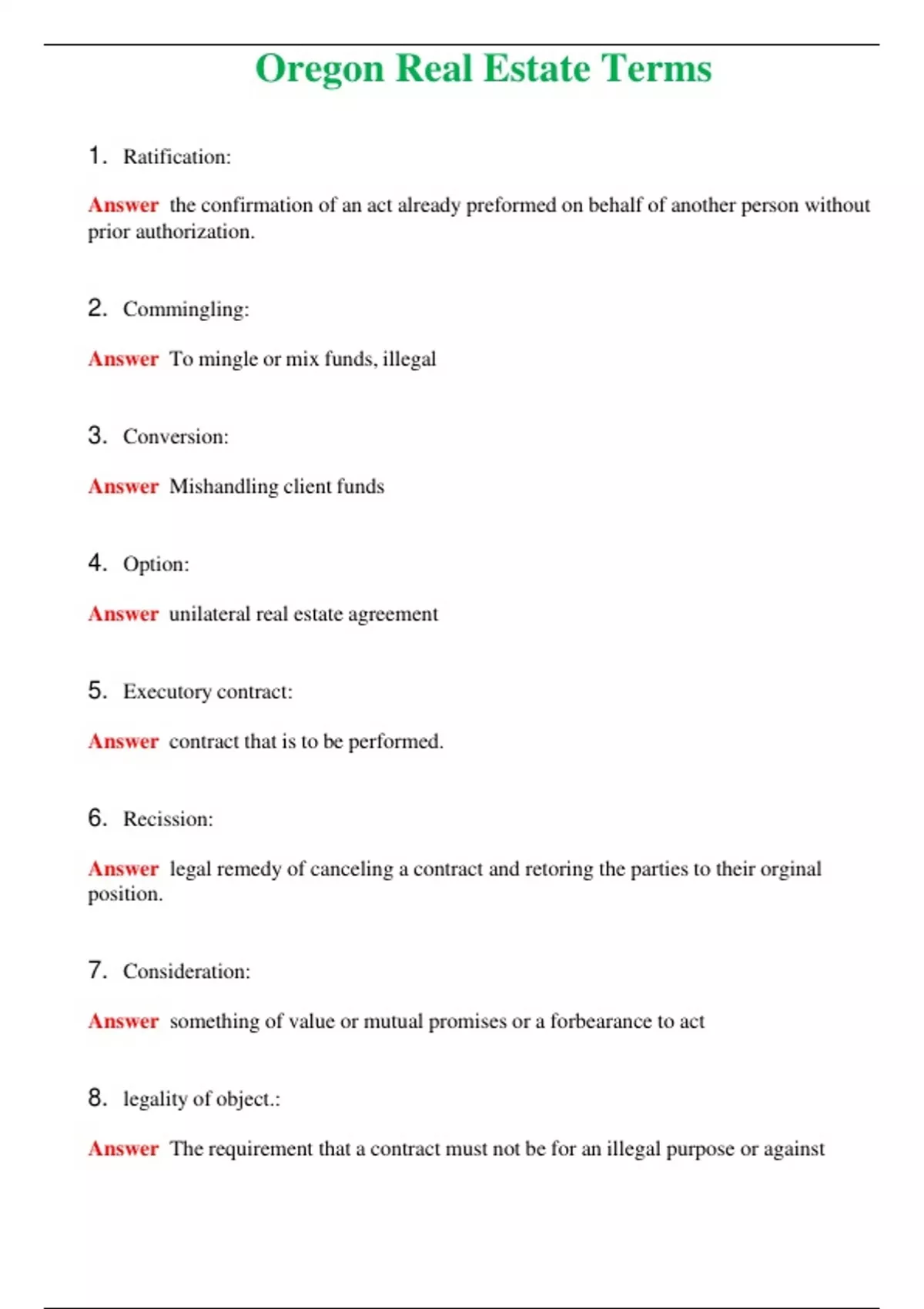 Oregon Real Estate Terms

1. Ratification:

Answer the confirmation of an act already preformed on behalf of another person without prior authorization.

2. Commingling:

Answer To mingle or mix funds, illegal

3. Conversion:

Answer Mishandling client funds

4. Option:

Answer unilateral real estate agreement

5. Executory contract:

Answer contract that is to be performed.

6. Recission:

Answer legal remedy of canceling a contract and retoring the parties to their orginal position.

7. Consideration:

Answer something of value or mutual promises or a forbearance to act

8. legality of object.:

Answer The requirement that a contract must not be for an illegal purpose or against